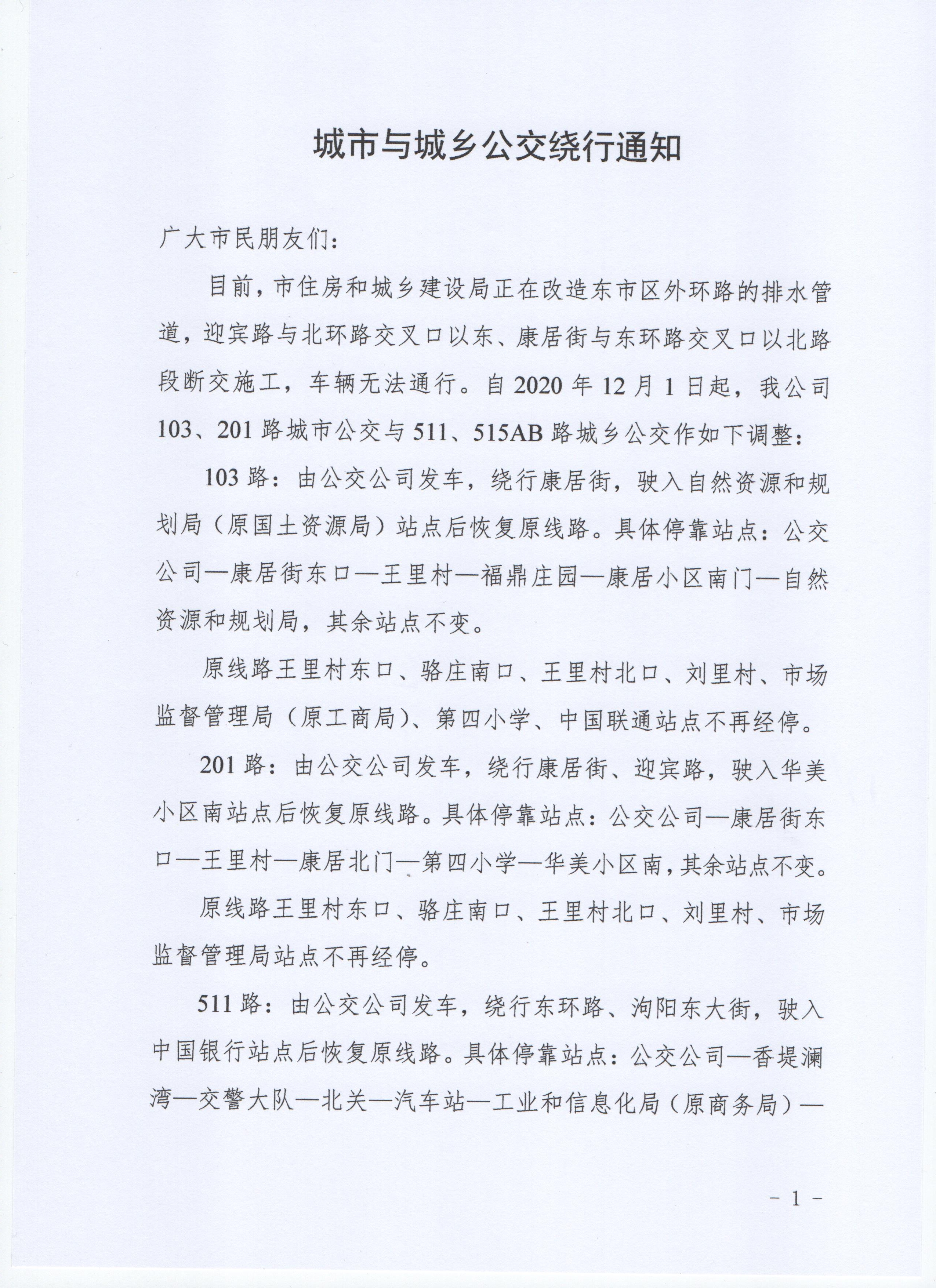 城市与城乡公交绕行通知

广大市民朋友们:

目前，市住房和城乡建设局正在改造东市区外环路的排水管道，迎宾路与北环路交叉口以东、康居街与东环路交叉口以北路段断交施工，车辆无法通行。自2020年12月1日起，我公司103、201路城市公交与511、515AB路城乡公交作如下调整:

103路：由公交公司发车，绕行康居街，驶入自然资源和规划局（原国土资源局）站点后恢复原线路。具体停靠站点：公交公司—康居街东口—王里村—福鼎庄园—康居小区南门—自然资源和规划局，其余站点不变。

原线路王里村东口、骆庄南口、王里村北口、刘里村、市场监督管理局（原工商局）、第四小学、中国联通站点不再经停。

201路：由公交公司发车，绕行康居街、迎宾路，驶入华美小区南站点后恢复原线路。具体停靠站点：公交公司—康居街东口—王里村—康居北门—第四小学—华美小区南，其余站点不变。

原线路王里村东口、骆庄南口、王里村北口、刘里村、市场监督管理局站点不再经停。

511路：由公交公司发车，绕行东环路、洵阳东大街，驶入中国银行站点后恢复原线路。具体停靠站点：公交公司—香堤澜湾—交警大队—北关—汽车站—工业和信息化局（原商务局）—

- 1 -